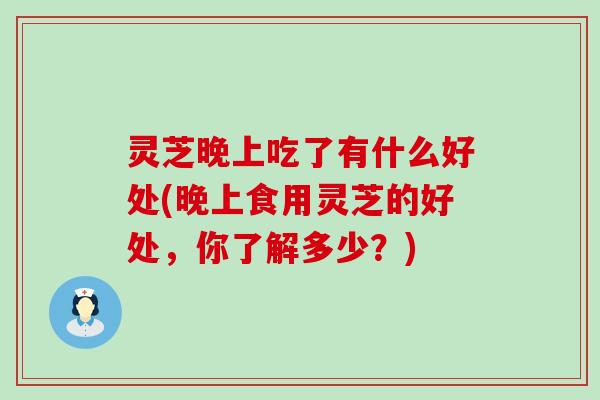 灵芝晚上吃了有什么好处(晚上食用灵芝的好处，你了解多少？)